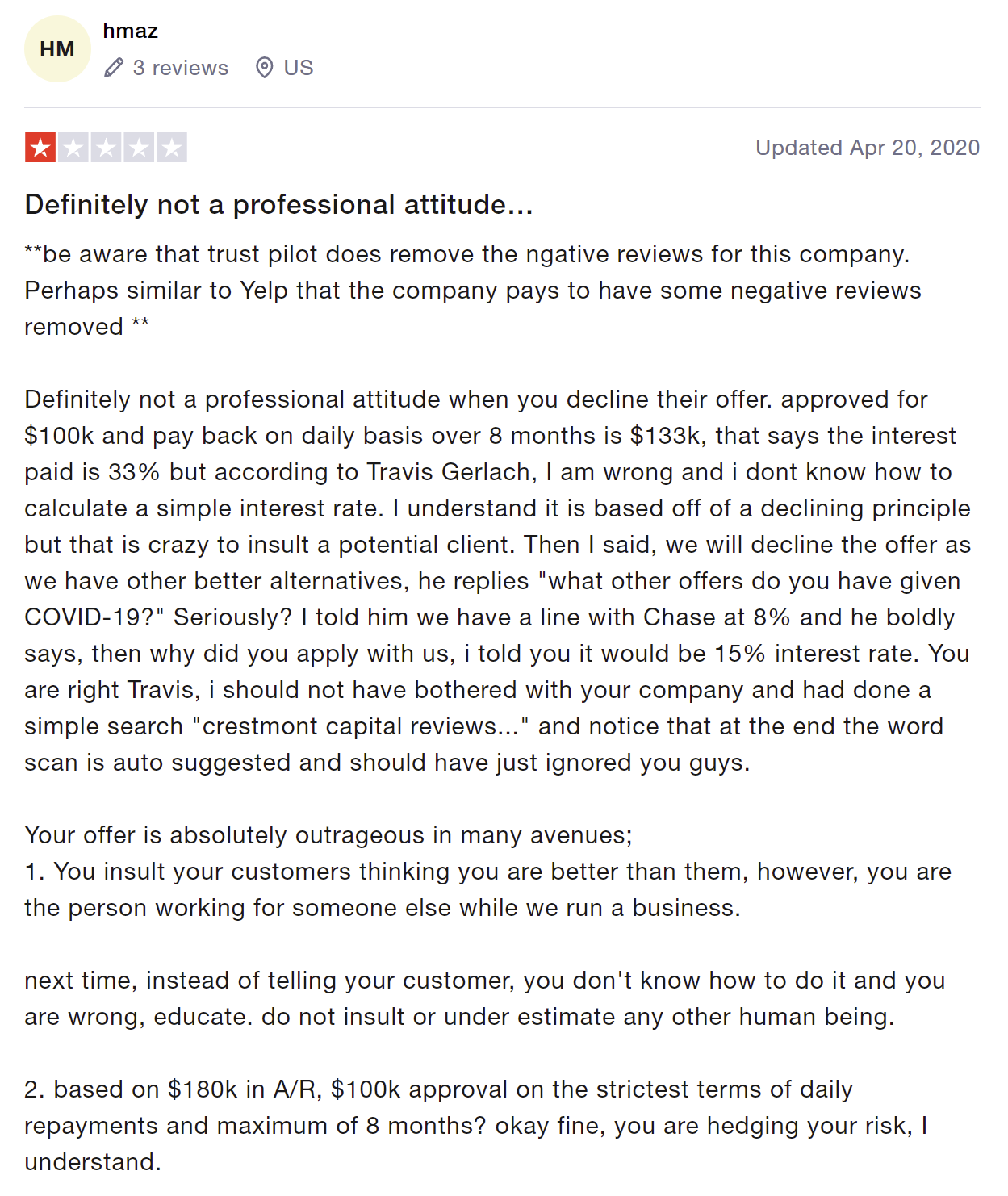 HM
hmaz
3 reviews US

Updated Apr 20, 2020

Definitely not a professional attitude...

**be aware that trust pilot does remove the ngative reviews for this company. Perhaps similar to Yelp that the company pays to have some negative reviews removed **

Definitely not a professional attitude when you decline their offer. approved for \$100k and pay back on daily basis over 8 months is \$133k, that says the interest paid is 33% but according to Travis Gerlach, I am wrong and i dont know how to calculate a simple interest rate. I understand it is based off of a declining principle but that is crazy to insult a potential client. Then I said, we will decline the offer as we have other better alternatives, he replies "what other offers do you have given COVID-19?" Seriously? I told him we have a line with Chase at 8% and he boldly says, then why did you apply with us, i told you it would be 15% interest rate. You are right Travis, i should not have bothered with your company and had done a simple search "crestmont capital reviews..." and notice that at the end the word scan is auto suggested and should have just ignored you guys.

Your offer is absolutely outrageous in many avenues;
1. You insult your customers thinking you are better than them, however, you are the person working for someone else while we run a business.

next time, instead of telling your customer, you don't know how to do it and you are wrong, educate. do not insult or under estimate any other human being.

2. based on \$180k in A/R, \$100k approval on the strictest terms of daily repayments and maximum of 8 months? okay fine, you are hedging your risk, I understand.